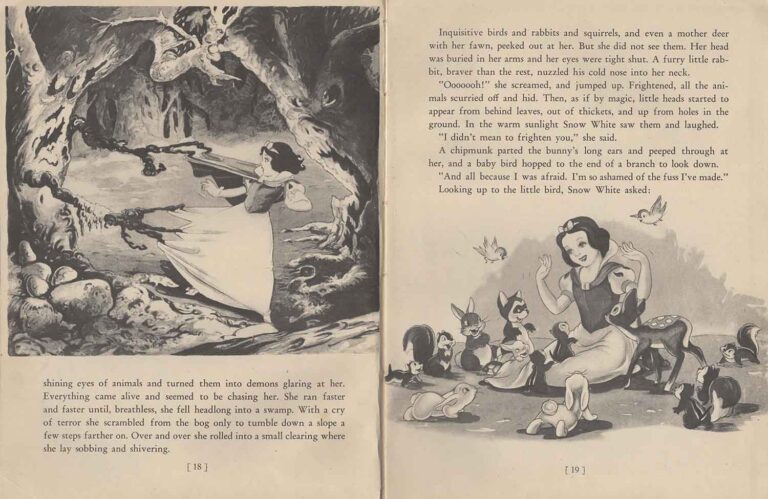 shining eyes of animals and turned them into demons glaring at her. Everything came alive and seemed to be chasing her. She ran faster and faster until, breathless, she fell headlong into a swamp. With a cry of terror she scrambled from the bog only to tumble down a slope a few steps farther on. Over and over she rolled into a small clearing where she lay sobbing and shivering.

[ 18 ]

Inquisitive birds and rabbits and squirrels, and even a mother deer with her fawn, peeked out at her. But she did not see them. Her head was buried in her arms and her eyes were tight shut. A furry little rabbit, braver than the rest, nuzzled his cold nose into her neck.

"Ooooooh!" she screamed, and jumped up. Frightened, all the animals scurried off and hid. Then, as if by magic, little heads started to appear from behind leaves, out of thickets, and up from holes in the ground. In the warm sunlight Snow White saw them and laughed.

"I didn't mean to frighten you," she said.

A chipmunk parted the bunny's long ears and peeped through at her, and a baby bird hopped to the end of a branch to look down.

"And all because I was afraid. I'm so ashamed of the fuss I've made."

Looking up to the little bird, Snow White asked:

[ 19 ]